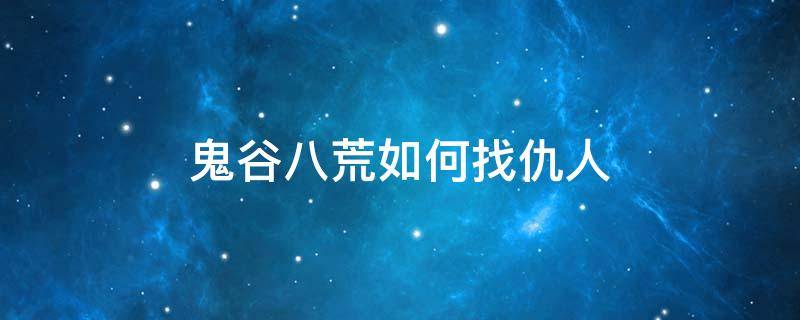 鬼谷八荒如何找仇人